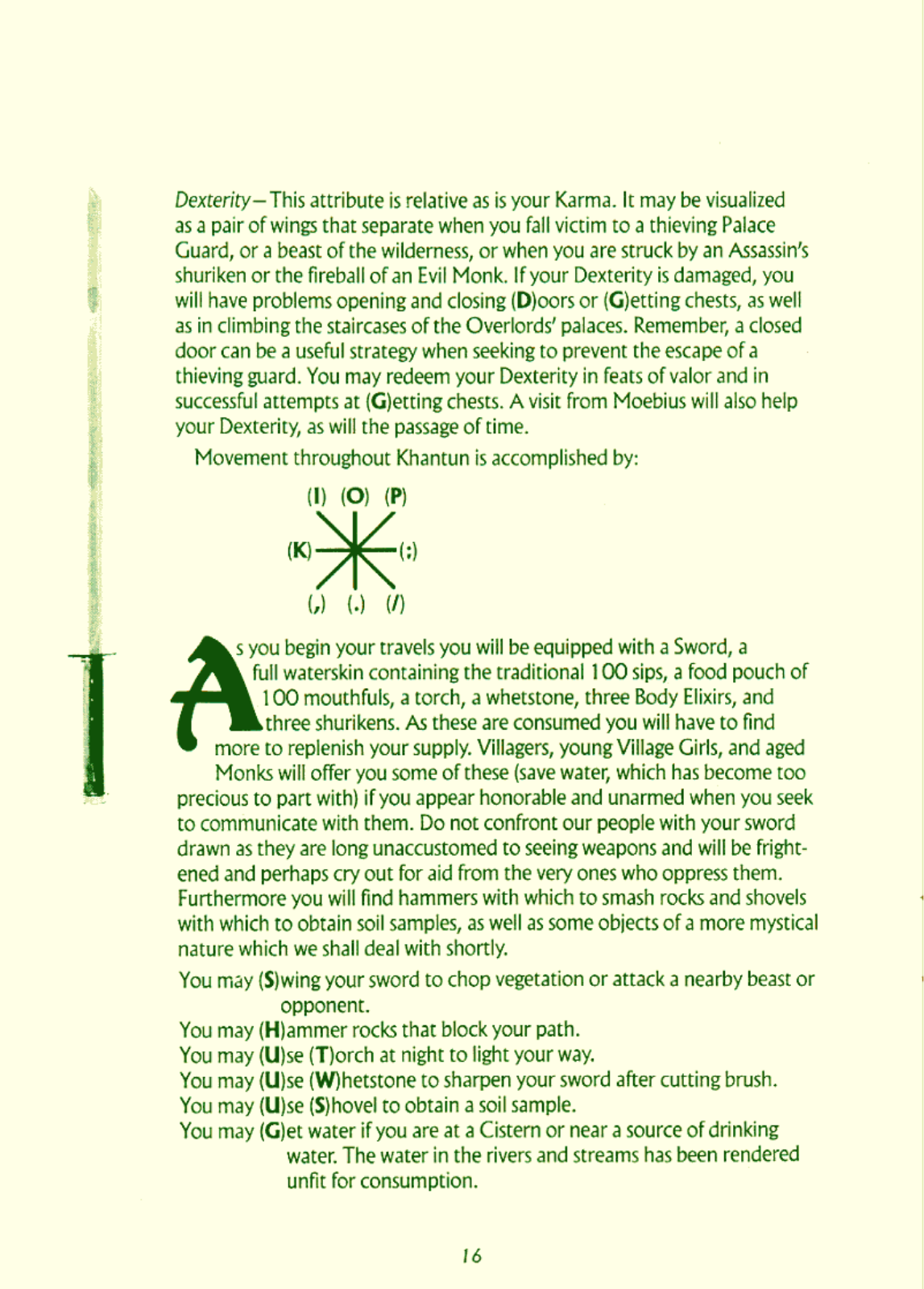 Dexterity—This attribute is relative as is your Karma. It may be visualized as a pair of wings that separate when you fall victim to a thieving Palace Guard, or a beast of the wilderness, or when you are struck by an Assassin's shuriken or the fireball of an Evil Monk. If your Dexterity is damaged, you will have problems opening and closing (D)oors or (G)etting chests, as well as in climbing the staircases of the Overlords' palaces. Remember, a closed door can be a useful strategy when seeking to prevent the escape of a thieving guard. You may redeem your Dexterity in feats of valor and in successful attempts at (G)etting chests. A visit from Moebius will also help your Dexterity, as will the passage of time.

Movement throughout Khantun is accomplished by:

(I) (O) (P)

(K) (;)

(,) (.) (/)

As you begin your travels you will be equipped with a Sword, a full waterskin containing the traditional 100 sips, a food pouch of 100 mouthfuls, a torch, a whetstone, three Body Elixirs, and three shurikens. As these are consumed you will have to find more to replenish your supply. Villagers, young Village Girls, and aged Monks will offer you some of these (save water, which has become too precious to part with) if you appear honorable and unarmed when you seek to communicate with them. Do not confront our people with your sword drawn as they are long unaccustomed to seeing weapons and will be frightened and perhaps cry out for aid from the very ones who oppress them. Furthermore you will find hammers with which to smash rocks and shovels with which to obtain soil samples, as well as some objects of a more mystical nature which we shall deal with shortly.

You may (S)wing your sword to chop vegetation or attack a nearby beast or opponent.
You may (H)ammer rocks that block your path.
You may (U)se (T)orch at night to light your way.
You may (U)se (W)hetstone to sharpen your sword after cutting brush.
You may (U)se (S)hovel to obtain a soil sample.
You may (G)et water if you are at a Cistern or near a source of drinking water. The water in the rivers and streams has been rendered unfit for consumption.

16